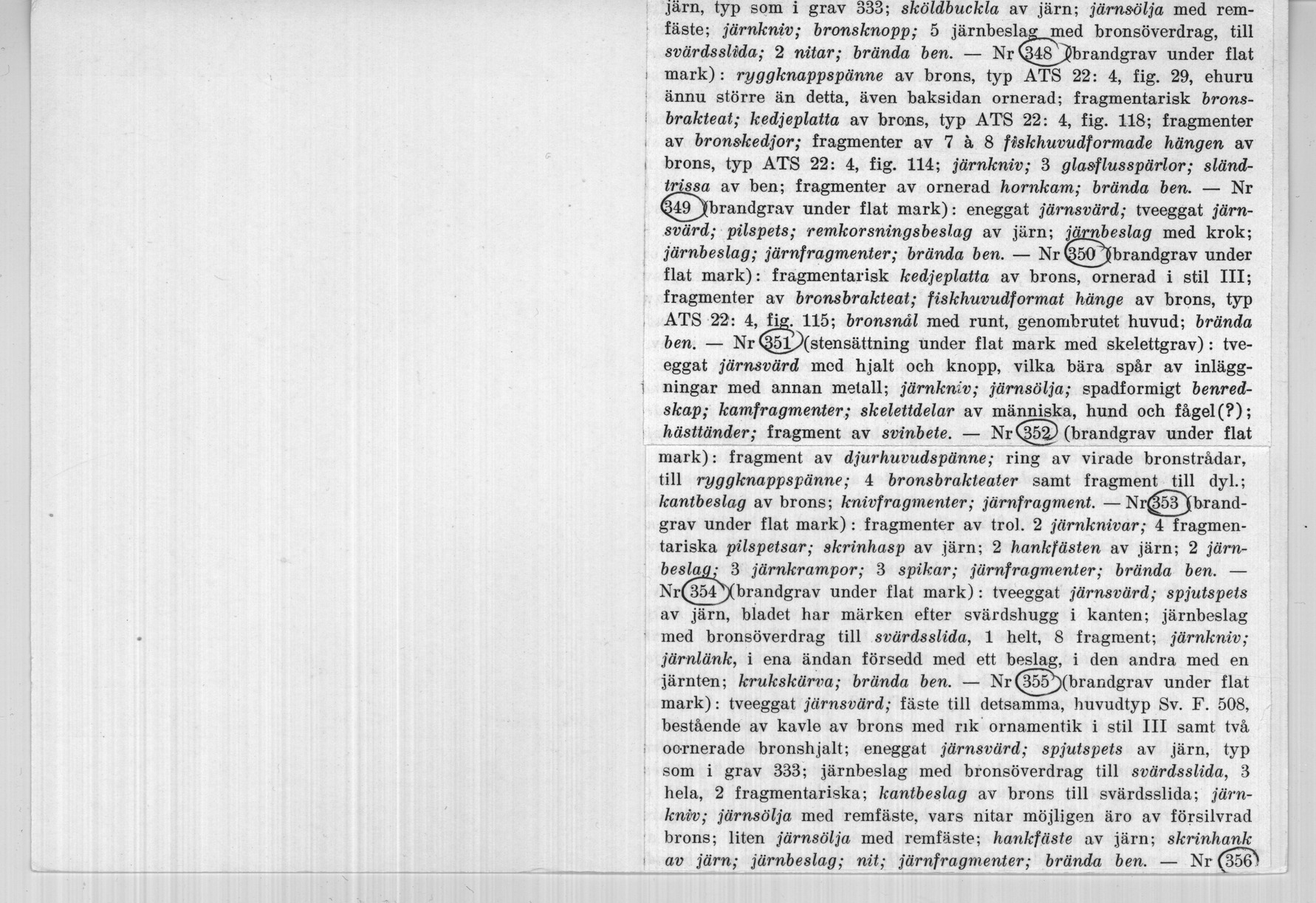 järn, typ som i grav 333; sköldbuckla av järn; järnsölja med remfäste; järnkniv; bronsknopp; 5 järnbeslag med bronsöverdrag, till svärdsslida; 2 nitar; brända ben. — Nr 348 (brandgrav under flat mark): ryggknappspänne av brons, typ ATS 22: 4, fig. 29, ehuru ännu större än detta, även baksidan ornerad; fragmentarisk bronsbrakteat; kedjeplatta av brons, typ ATS 22: 4, fig. 118; fragmenter av bronskedjor; fragmenter av 7 à 8 fiskhuvudformade hängen av brons, typ ATS 22: 4, fig. 114; järnkniv; 3 glasflusspärlor; sländtrissa av ben; fragmenter av ornerad hornkam; brända ben. — Nr 349 (brandgrav under flat mark): eneggat järnsvärd; tveeggat järnsvärd; pilspets; remkorsningsbeslag av järn; järnbeslag med krok; järnbeslag; järnfragmenter; brända ben. — Nr 350 (brandgrav under flat mark): fragmentarisk kedjeplatta av brons, ornerad i stil III; fragmenter av bronsbrakteat; fiskhuvudformat hänge av brons, typ ATS 22: 4, fig. 115; bronsnål med runt, genombrutet huvud; brända ben. — Nr 351 (stensättning under flat mark med skelettgrav): tveeggat järnsvärd med hjalt och knopp, vilka bära spår av inläggningar med annan metall; järnkniv; järnsölja; spadformigt benredskap; kamfragmenter; skelettdelar av människa, hund och fågel(?); hästtänder; fragment av svinbete. — Nr 352 (brandgrav under flat mark): fragment av djurhuvudspänne; ring av virade bronstrådar, till ryggknappspänne; 4 bronsbrakteater samt fragment till dyl.; kantbeslag av brons; knivfragmenter; järnfragment. — Nr 353 (brandgrav under flat mark): fragmenter av trol. 2 järnknivar; 4 fragmentariska pilspetsar; skrinhasp av järn; 2 hankfästen av järn; 2 järnbeslag; 3 järnkrampor; 3 spikar; järnfragmenter; brända ben. — Nr 354 (brandgrav under flat mark): tveeggat järnsvärd; spjutspets av järn, bladet har märken efter svärdshugg i kanten; järnbeslag med bronsöverdrag till svärdsslida, 1 helt, 8 fragment; järnkniv; järnlänk, i ena ändan försedd med ett beslag, i den andra med en järnten; krukskärva; brända ben. — Nr 355 (brandgrav under flat mark): tveeggat järnsvärd; fäste till detsamma, huvudtyp Sv. F. 508, bestående av kavle av brons med rik ornamentik i stil III samt två oornerade bronshjalt; eneggat järnsvärd; spjutspets av järn, typ som i grav 333; järnbeslag med bronsöverdrag till svärdsslida, 3 hela, 2 fragmentariska; kantbeslag av brons till svärdsslida; järnkniv; järnsölja med remfäste, vars nitar möjligen äro av försilvrad brons; liten järnsölja med remfäste; hankfäste av järn; skrinhank av järn; järnbeslag; nit; järnfragmenter; brända ben. — Nr 356